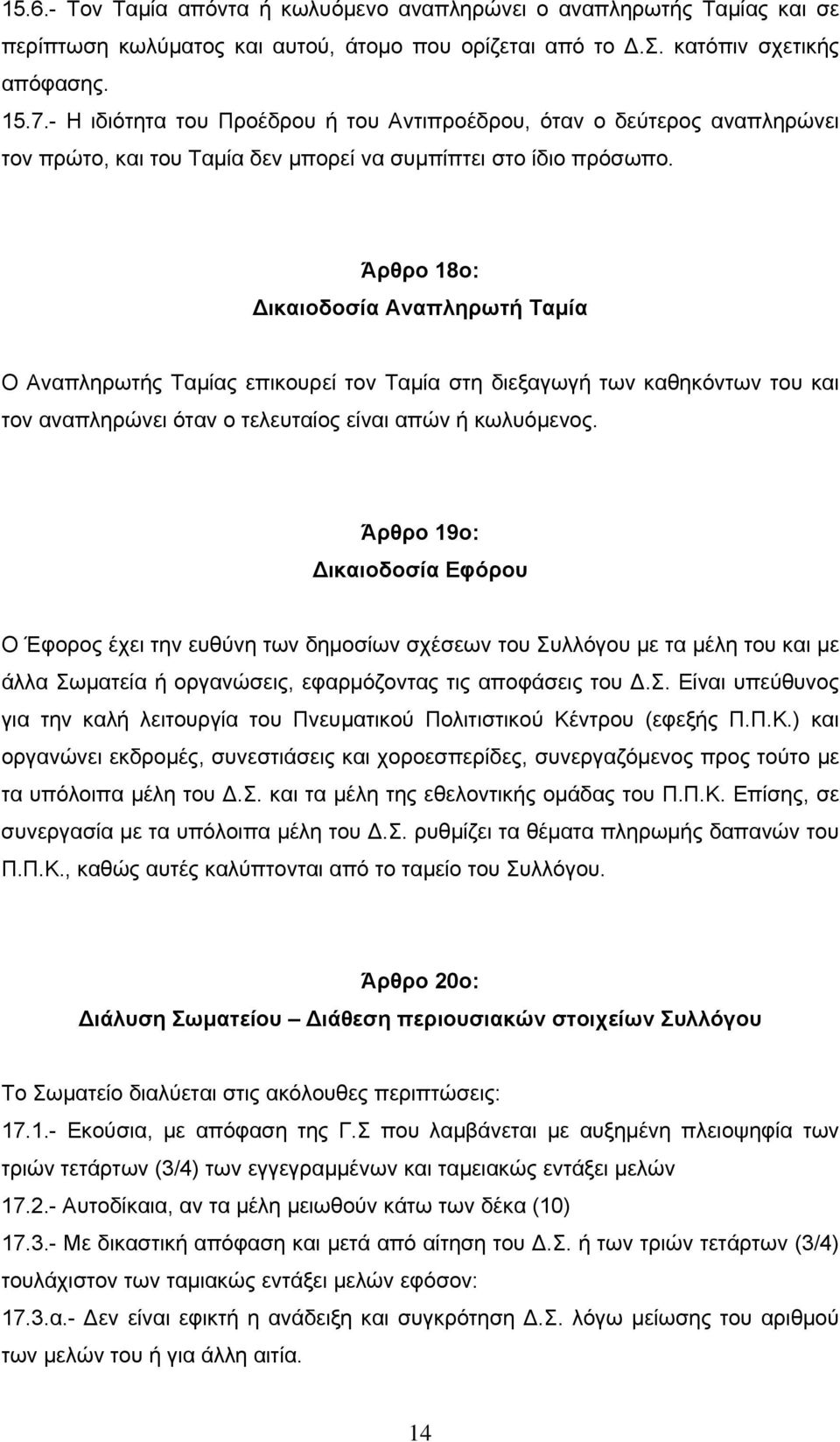 15.6.- Τον Ταμία απόντα ή κωλυόμενο αναπληρώνει ο αναπληρωτής Ταμίας και σε περίπτωση κωλύματος και αυτού, άτομο που ορίζεται από το Δ.Σ. κατόπιν σχετικής απόφασης.
15.7.- Η ιδιότητα του Προέδρου ή του Αντιπροέδρου, όταν ο δεύτερος αναπληρώνει τον πρώτο, και του Ταμία δεν μπορεί να συμπίπτει στο ίδιο πρόσωπο.

Άρθρο 18ο:
Δικαιοδοσία Αναπληρωτή Ταμία

Ο Αναπληρωτής Ταμίας επικουρεί τον Ταμία στη διεξαγωγή των καθηκόντων του και τον αναπληρώνει όταν ο τελευταίος είναι απών ή κωλυόμενος.

Άρθρο 19ο:
Δικαιοδοσία Εφόρου

Ο Έφορος έχει την ευθύνη των δημοσίων σχέσεων του Συλλόγου με τα μέλη του και με άλλα Σωματεία ή οργανώσεις, εφαρμόζοντας τις αποφάσεις του Δ.Σ. Είναι υπεύθυνος για την καλή λειτουργία του Πνευματικού Πολιτιστικού Κέντρου (εφεξής Π.Π.Κ.) και οργανώνει εκδρομές, συνεστιάσεις και χοροεσπερίδες, συνεργαζόμενος προς τούτο με τα υπόλοιπα μέλη του Δ.Σ. και τα μέλη της εθελοντικής ομάδας του Π.Π.Κ. Επίσης, σε συνεργασία με τα υπόλοιπα μέλη του Δ.Σ. ρυθμίζει τα θέματα πληρωμής δαπανών του Π.Π.Κ., καθώς αυτές καλύπτονται από το ταμείο του Συλλόγου.

Άρθρο 20ο:
Διάλυση Σωματείου – Διάθεση περιουσιακών στοιχείων Συλλόγου

Το Σωματείο διαλύεται στις ακόλουθες περιπτώσεις:
17.1.- Εκούσια, με απόφαση της Γ.Σ που λαμβάνεται με αυξημένη πλειοψηφία των τριών τετάρτων (3/4) των εγγεγραμμένων και ταμειακώς εντάξει μελών
17.2.- Αυτοδίκαια, αν τα μέλη μειωθούν κάτω των δέκα (10)
17.3.- Με δικαστική απόφαση και μετά από αίτηση του Δ.Σ. ή των τριών τετάρτων (3/4) τουλάχιστον των ταμιακώς εντάξει μελών εφόσον:
17.3.α.- Δεν είναι εφικτή η ανάδειξη και συγκρότηση Δ.Σ. λόγω μείωσης του αριθμού των μελών του ή για άλλη αιτία.

14